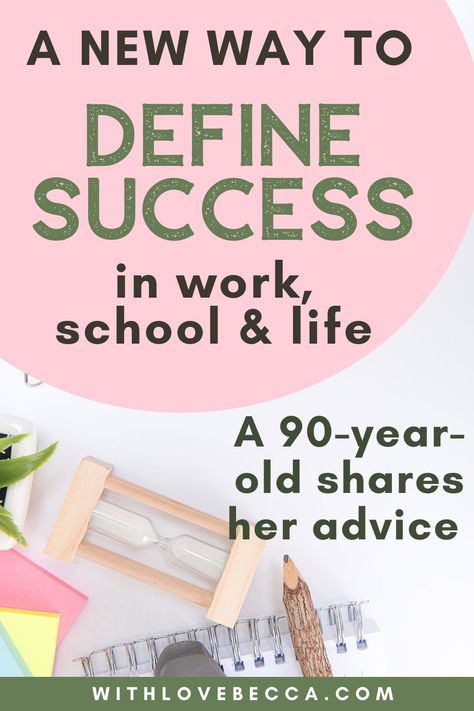 A NEW WAY TO
DEFINE SUCCESS
in work, school & life

A 90-year-old shares her advice

WITHLOVEBECCA.COM